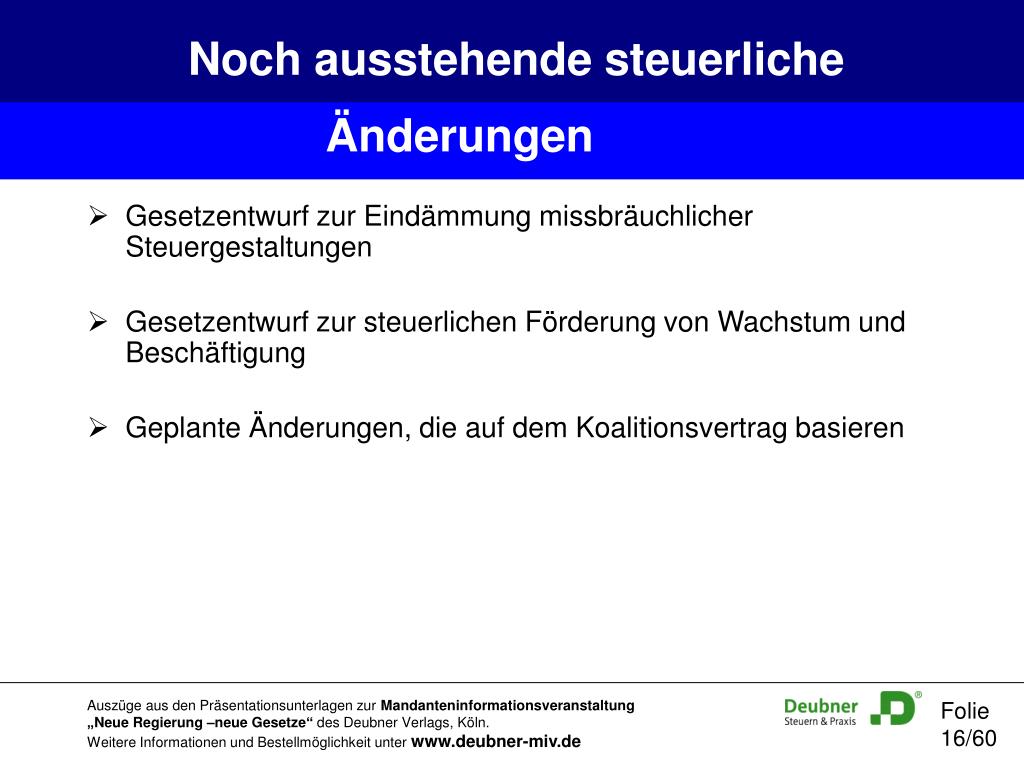 Noch ausstehende steuerliche Änderungen

➢ Gesetzentwurf zur Eindämmung missbräuchlicher Steuergestaltungen

➢ Gesetzentwurf zur steuerlichen Förderung von Wachstum und Beschäftigung

➢ Geplante Änderungen, die auf dem Koalitionsvertrag basieren

Auszüge aus den Präsentationsunterlagen zur Mandanteninformationsveranstaltung „Neue Regierung –neue Gesetze“ des Deubner Verlags, Köln.
Weitere Informationen und Bestellmöglichkeit unter www.deubner-miv.de

Deubner Steuern & Praxis

Folie 16/60